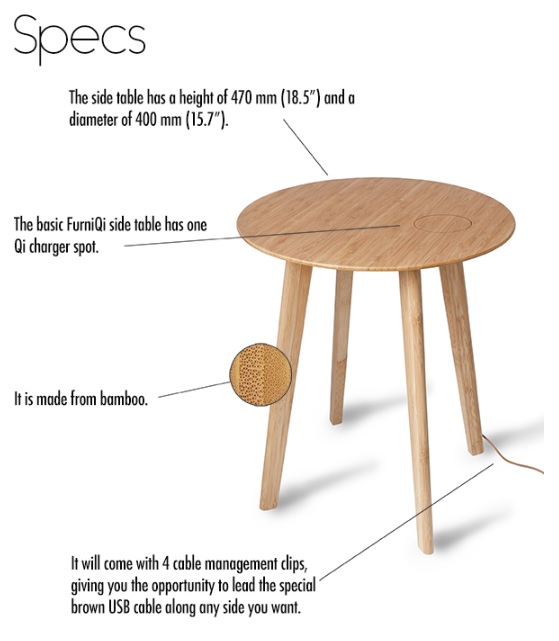 Specs

The side table has a height of 470 mm (18.5″) and a diameter of 400 mm (15.7″).

The basic FurniQi side table has one Qi charger spot.

It is made from bamboo.

It will come with 4 cable management clips, giving you the opportunity to lead the special brown USB cable along any side you want.